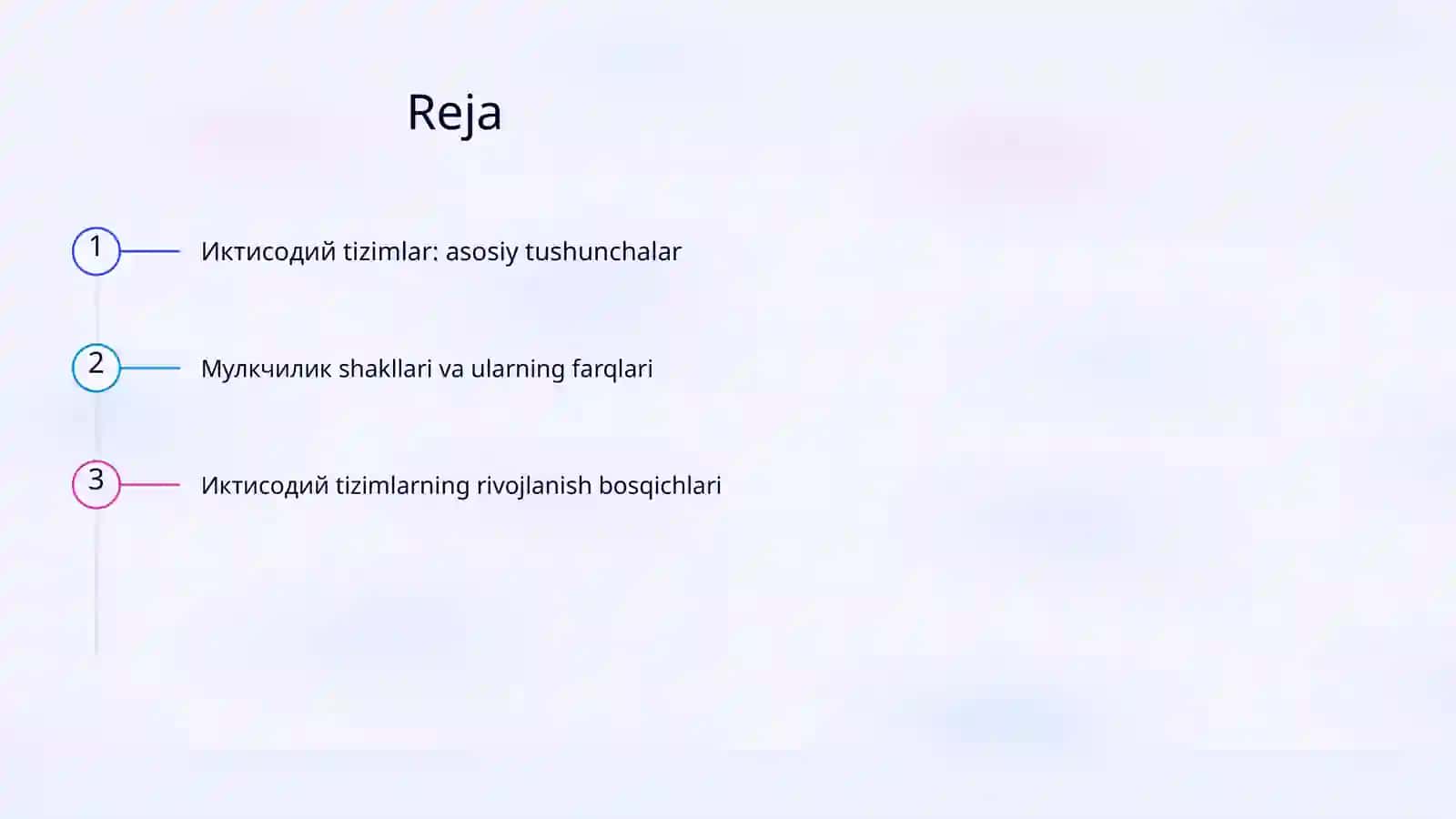 Reja

1

Иктисодий tizimlar: asosiy tushunchalar

2

Мулкчилик shakllari va ularning farqlari

3

Иктисодий tizimlarning rivojlanish bosqichlari